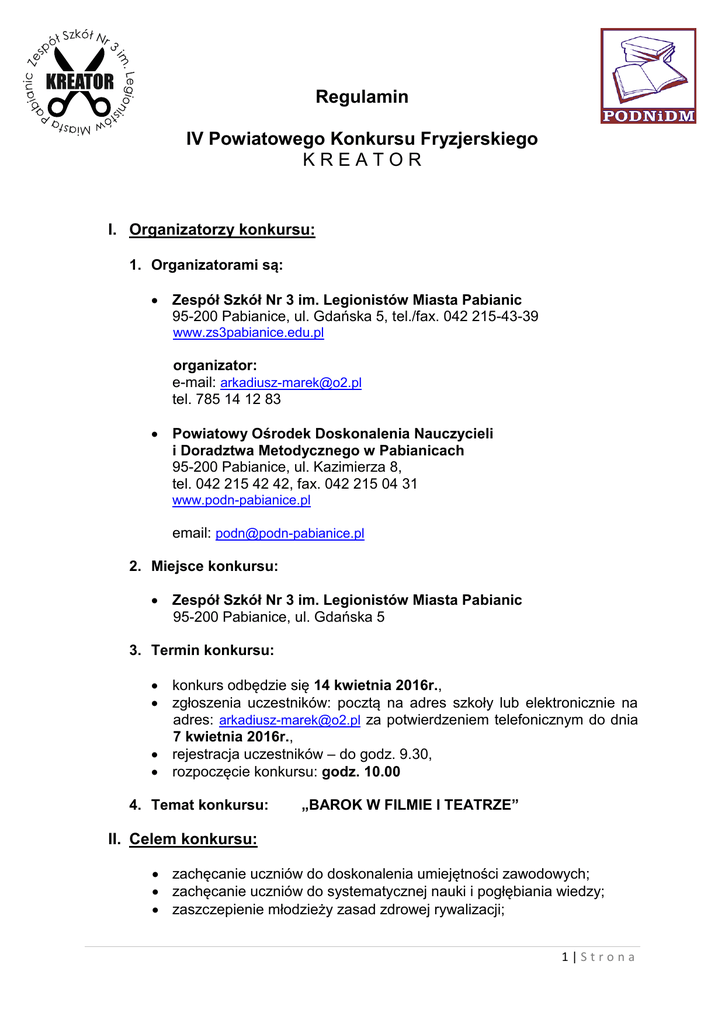 Zespół Szkół Nr 3 im. Legionistów Miasta Pabianic
KREATOR

PODNiDM

Regulamin

IV Powiatowego Konkursu Fryzjerskiego
K R E A T O R

I. Organizatorzy konkursu:

1. Organizatorami są:

• Zespół Szkół Nr 3 im. Legionistów Miasta Pabianic
95-200 Pabianice, ul. Gdańska 5, tel./fax. 042 215-43-39
www.zs3pabianice.edu.pl

organizator:
e-mail: arkadiusz-marek@o2.pl
tel. 785 14 12 83

• Powiatowy Ośrodek Doskonalenia Nauczycieli i Doradztwa Metodycznego w Pabianicach
95-200 Pabianice, ul. Kazimierza 8,
tel. 042 215 42 42, fax. 042 215 04 31
www.podn-pabianice.pl

email: podn@podn-pabianice.pl

2. Miejsce konkursu:

• Zespół Szkół Nr 3 im. Legionistów Miasta Pabianic
95-200 Pabianice, ul. Gdańska 5

3. Termin konkursu:

• konkurs odbędzie się 14 kwietnia 2016r.,
• zgłoszenia uczestników: pocztą na adres szkoły lub elektronicznie na adres: arkadiusz-marek@o2.pl za potwierdzeniem telefonicznym do dnia 7 kwietnia 2016r.,
• rejestracja uczestników – do godz. 9.30,
• rozpoczęcie konkursu: godz. 10.00

4. Temat konkursu: „BAROK W FILMIE I TEATRZE”

II. Celem konkursu:

• zachęcanie uczniów do doskonalenia umiejętności zawodowych;
• zachęcanie uczniów do systematycznej nauki i pogłębiania wiedzy;
• zaszczepienie młodzieży zasad zdrowej rywalizacji;

1 | S t r o n a